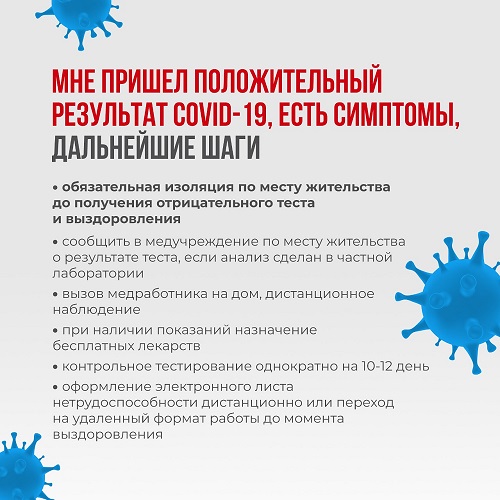 МНЕ ПРИШЕЛ ПОЛОЖИТЕЛЬНЫЙ РЕЗУЛЬТАТ COVID-19, ЕСТЬ СИМПТОМЫ, ДАЛЬНЕЙШИЕ ШАГИ

• обязательная изоляция по месту жительства до получения отрицательного теста и выздоровления

• сообщить в медучреждение по месту жительства о результате теста, если анализ сделан в частной лаборатории

• вызов медработника на дом, дистанционное наблюдение

• при наличии показаний назначение бесплатных лекарств

• контрольное тестирование однократно на 10-12 день

• оформление электронного листа нетрудоспособности дистанционно или переход на удаленный формат работы до момента выздоровления